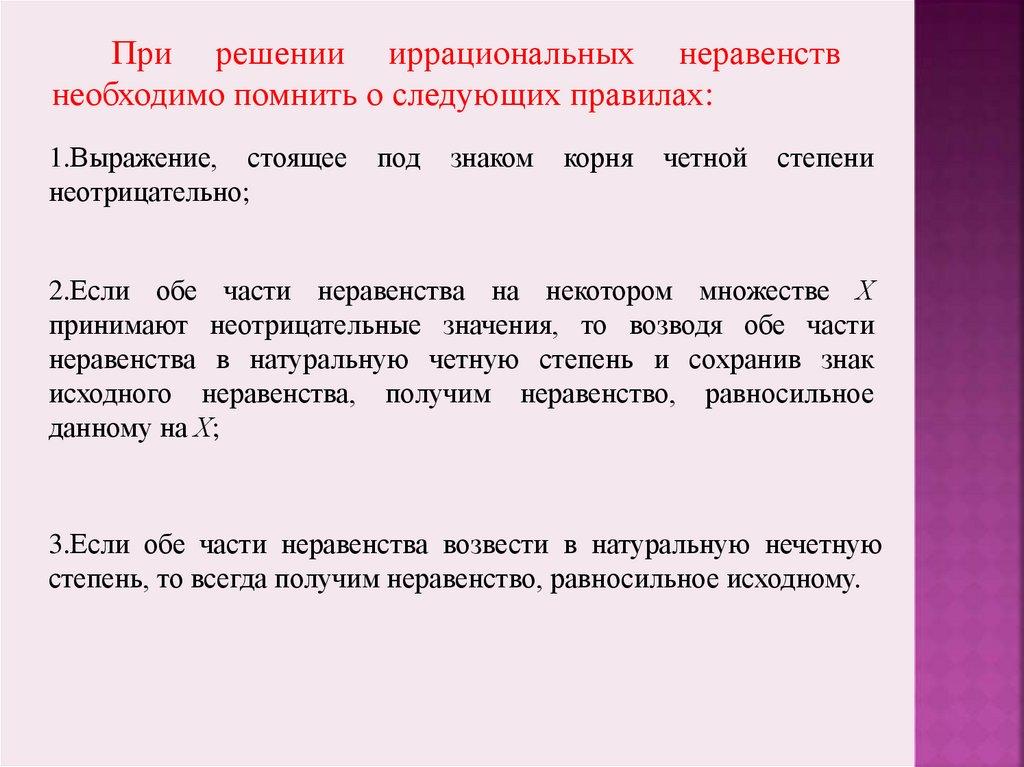 При решении иррациональных неравенств необходимо помнить о следующих правилах:

1.Выражение, стоящее под знаком корня четной степени неотрицательно;

2.Если обе части неравенства на некотором множестве $X$ принимают неотрицательные значения, то возводя обе части неравенства в натуральную четную степень и сохранив знак исходного неравенства, получим неравенство, равносильное данному на $X$;

3.Если обе части неравенства возвести в натуральную нечетную степень, то всегда получим неравенство, равносильное исходному.